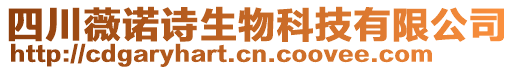 四川薇诺诗生物科技有限公司
http://cdgaryhart.cn.coovee.com